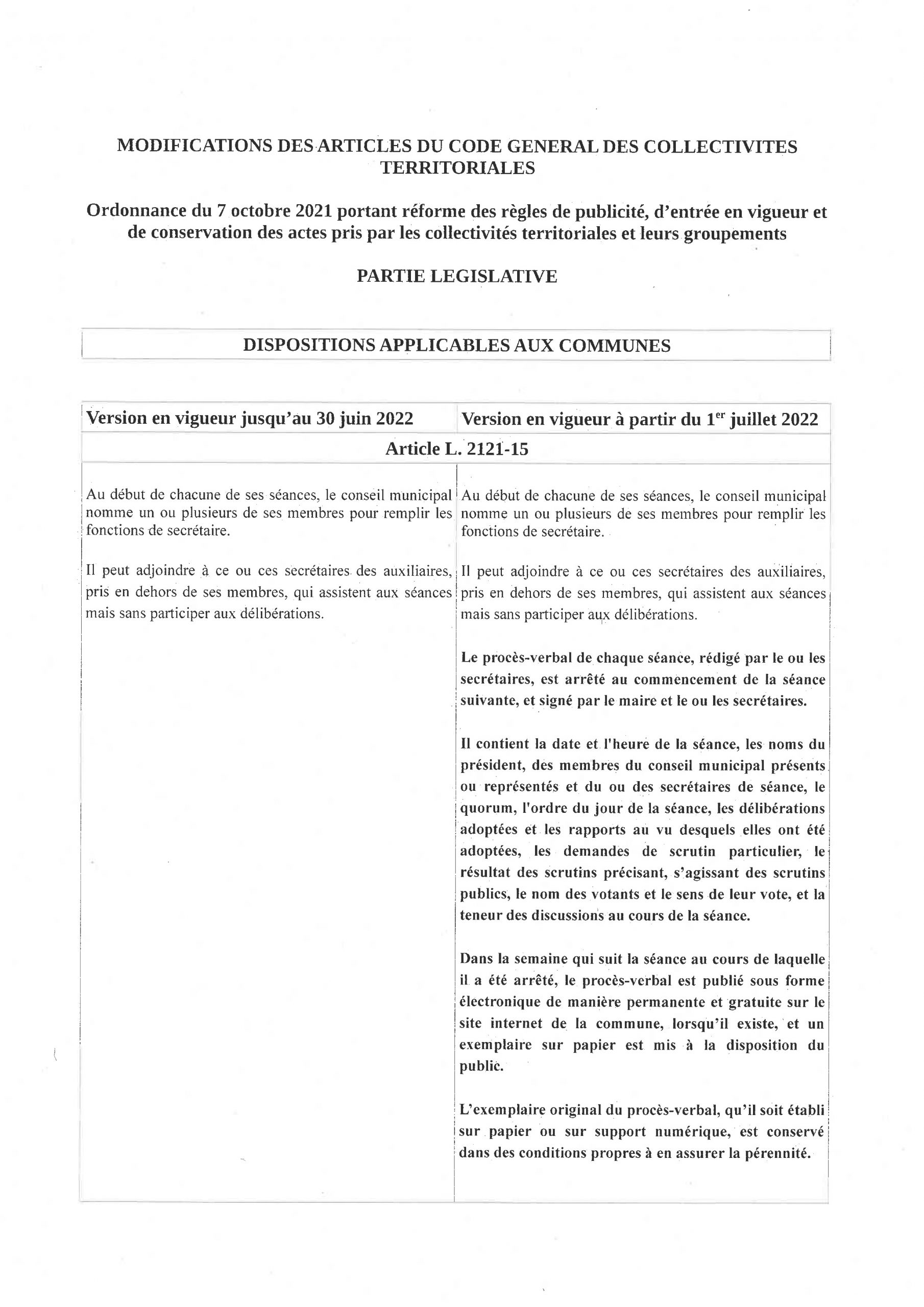 MODIFICATIONS DES ARTICLES DU CODE GENERAL DES COLLECTIVITES TERRITORIALES

Ordonnance du 7 octobre 2021 portant réforme des règles de publicité, d'entrée en vigueur et de conservation des actes pris par les collectivités territoriales et leurs groupements

PARTIE LEGISLATIVE

DISPOSITIONS APPLICABLES AUX COMMUNES

| Version en vigueur jusqu'au 30 juin 2022 | Version en vigueur à partir du 1$^{er}$ juillet 2022 |
|---|---|
| Article L. 2121-15 | |
| Au début de chacune de ses séances, le conseil municipal nomme un ou plusieurs de ses membres pour remplir les fonctions de secrétaire.<br><br>Il peut adjoindre à ce ou ces secrétaires des auxiliaires, pris en dehors de ses membres, qui assistent aux séances mais sans participer aux délibérations. | Au début de chacune de ses séances, le conseil municipal nomme un ou plusieurs de ses membres pour remplir les fonctions de secrétaire.<br><br>Il peut adjoindre à ce ou ces secrétaires des auxiliaires, pris en dehors de ses membres, qui assistent aux séances mais sans participer aux délibérations.<br><br>Le procès-verbal de chaque séance, rédigé par le ou les secrétaires, est arrêté au commencement de la séance suivante, et signé par le maire et le ou les secrétaires.<br><br>Il contient la date et l'heure de la séance, les noms du président, des membres du conseil municipal présents ou représentés et du ou des secrétaires de séance, le quorum, l'ordre du jour de la séance, les délibérations adoptées et les rapports au vu desquels elles ont été adoptées, les demandes de scrutin particulier, le résultat des scrutins précisant, s'agissant des scrutins publics, le nom des votants et le sens de leur vote, et la teneur des discussions au cours de la séance.<br><br>Dans la semaine qui suit la séance au cours de laquelle il a été arrêté, le procès-verbal est publié sous forme électronique de manière permanente et gratuite sur le site internet de la commune, lorsqu'il existe, et un exemplaire sur papier est mis à la disposition du public.<br><br>L'exemplaire original du procès-verbal, qu'il soit établi sur papier ou sur support numérique, est conservé dans des conditions propres à en assurer la pérennité. |